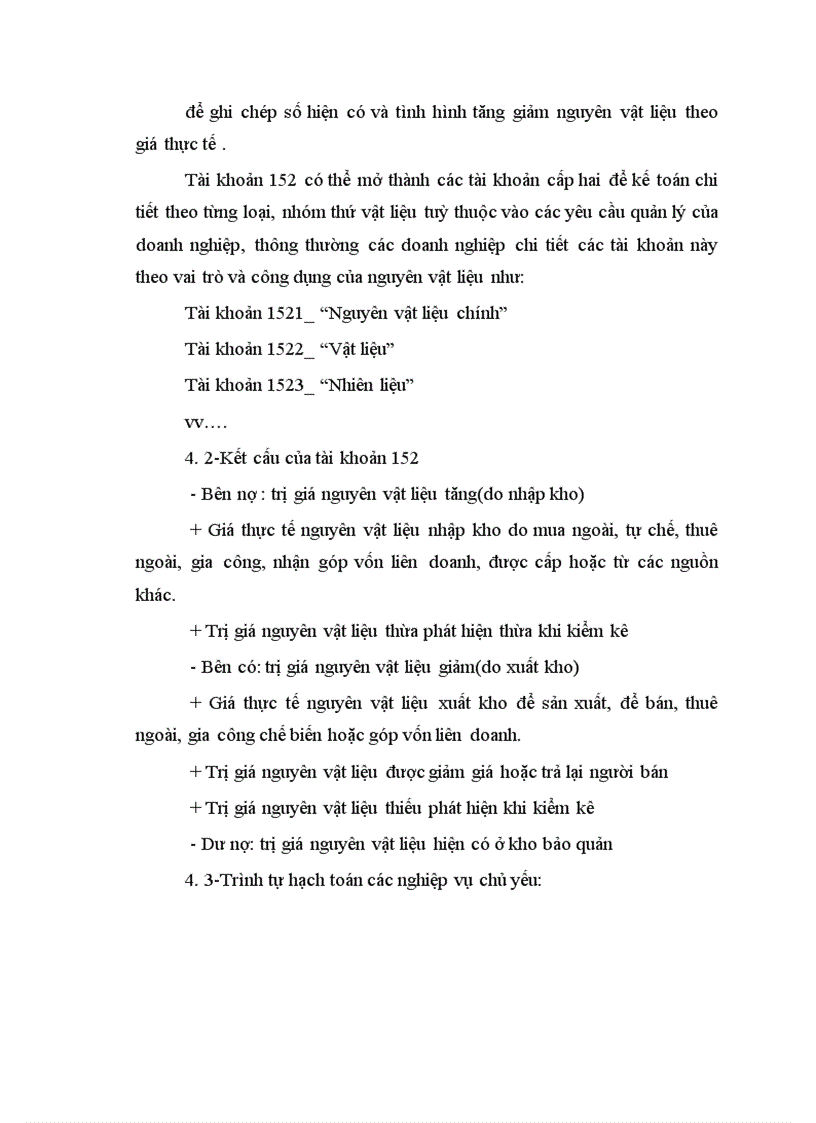 để ghi chép số hiện có và tình hình tăng giảm nguyên vật liệu theo giá thực tế .

Tài khoản 152 có thể mở thành các tài khoản cấp hai để kế toán chi tiết theo từng loại, nhóm thứ vật liệu tuỳ thuộc vào các yêu cầu quản lý của doanh nghiệp, thông thường các doanh nghiệp chi tiết các tài khoản này theo vai trò và công dụng của nguyên vật liệu như:

Tài khoản 1521_ “Nguyên vật liệu chính”

Tài khoản 1522_ “Vật liệu”

Tài khoản 1523_ “Nhiên liệu”

vv….

4. 2-Kết cấu của tài khoản 152

- Bên nợ : trị giá nguyên vật liệu tăng(do nhập kho)

+ Giá thực tế nguyên vật liệu nhập kho do mua ngoài, tự chế, thuê ngoài, gia công, nhận góp vốn liên doanh, được cấp hoặc từ các nguồn khác.

+ Trị giá nguyên vật liệu thừa phát hiện thừa khi kiểm kê

- Bên có: trị giá nguyên vật liệu giảm(do xuất kho)

+ Giá thực tế nguyên vật liệu xuất kho để sản xuất, để bán, thuê ngoài, gia công chế biến hoặc góp vốn liên doanh.

+ Trị giá nguyên vật liệu được giảm giá hoặc trả lại người bán

+ Trị giá nguyên vật liệu thiếu phát hiện khi kiểm kê

- Dư nợ: trị giá nguyên vật liệu hiện có ở kho bảo quản

4. 3-Trình tự hạch toán các nghiệp vụ chủ yếu: